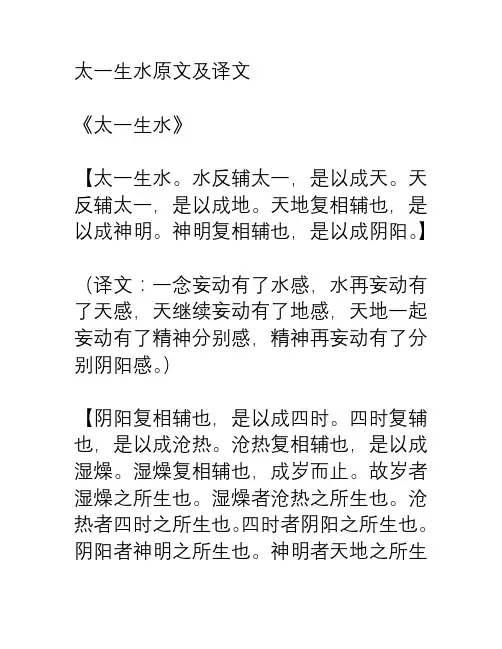 太一生水原文及译文

《太一生水》

【太一生水。水反辅太一，是以成天。天反辅太一，是以成地。天地复相辅也，是以成神明。神明复相辅也，是以成阴阳。】

（译文：一念妄动有了水感，水再妄动有了天感，天继续妄动有了地感，天地一起妄动有了精神分别感，精神再妄动有了分别阴阳感。）

【阴阳复相辅也，是以成四时。四时复辅也，是以成沧热。沧热复相辅也，是以成湿燥。湿燥复相辅也，成岁而止。故岁者湿燥之所生也。湿燥者沧热之所生也。沧热者四时之所生也。四时者阴阳之所生也。阴阳者神明之所生也。神明者天地之所生